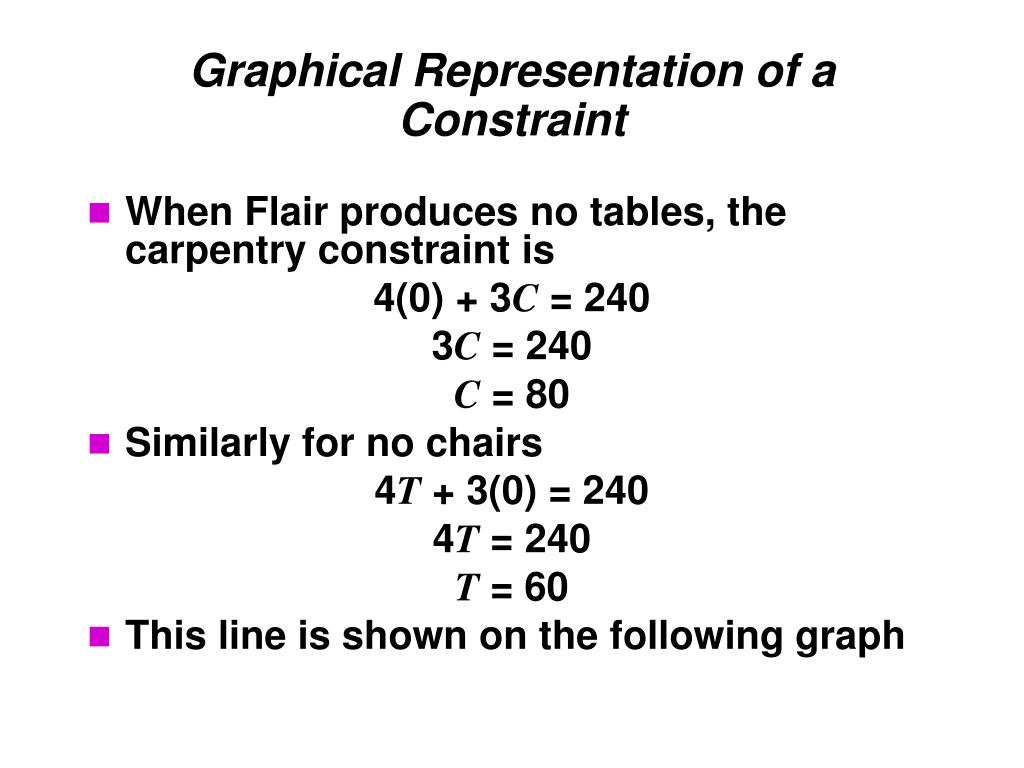 Graphical Representation of a Constraint

When Flair produces no tables, the carpentry constraint is

$4(0) + 3C = 240$

$3C = 240$

$C = 80$

Similarly for no chairs

$4T + 3(0) = 240$

$4T = 240$

$T = 60$

This line is shown on the following graph